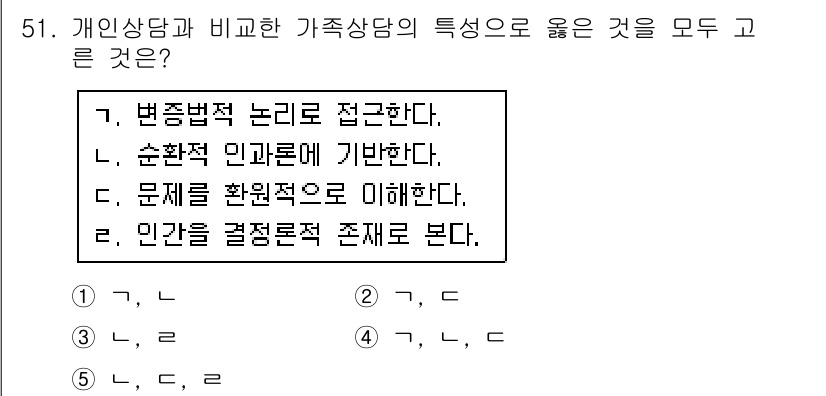 51. 개인상담과 비교한 가족상담의 특성으로 옳은 것을 모두 고른 것은?

ㄱ. 변증법적 논리로 접근한다.
ㄴ. 순환적 인과론에 기반한다.
ㄷ. 문제를 환원적으로 이해한다.
ㄹ. 인간을 결정론적 존재로 본다.

① ㄱ, ㄴ
② ㄱ, ㄷ
③ ㄴ, ㄹ
④ ㄱ, ㄴ, ㄷ
⑤ ㄴ, ㄷ, ㄹ